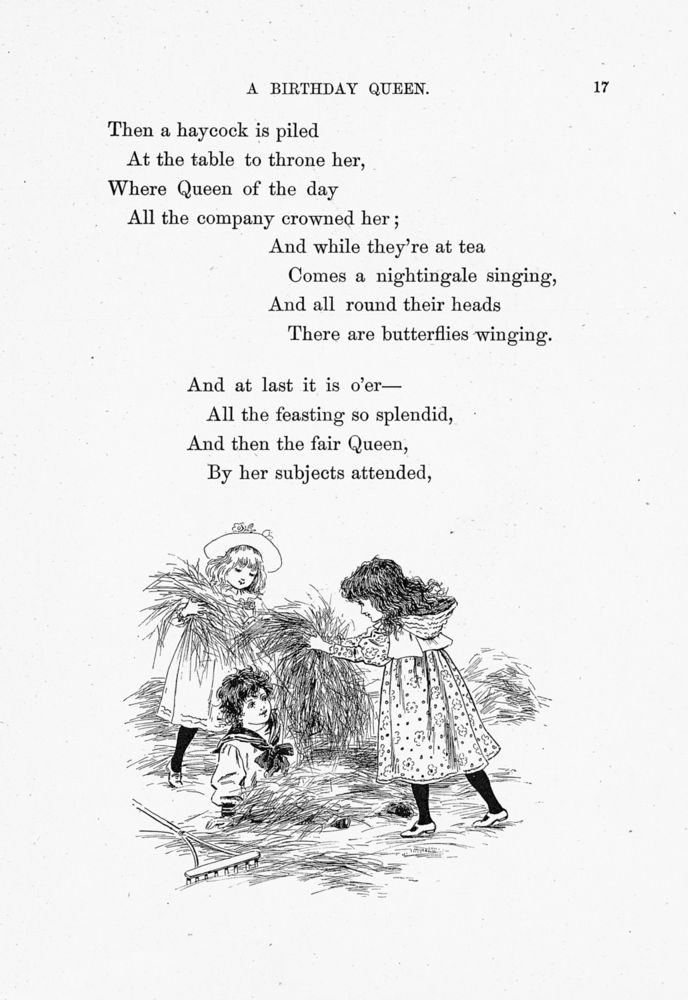 A BIRTHDAY QUEEN. 17

Then a haycock is piled
At the table to throne her,
Where Queen of the day
All the company crowned her;
And while they're at tea
Comes a nightingale singing,
And all round their heads
There are butterflies winging.

And at last it is o'er—
All the feasting so splendid,
And then the fair Queen,
By her subjects attended,